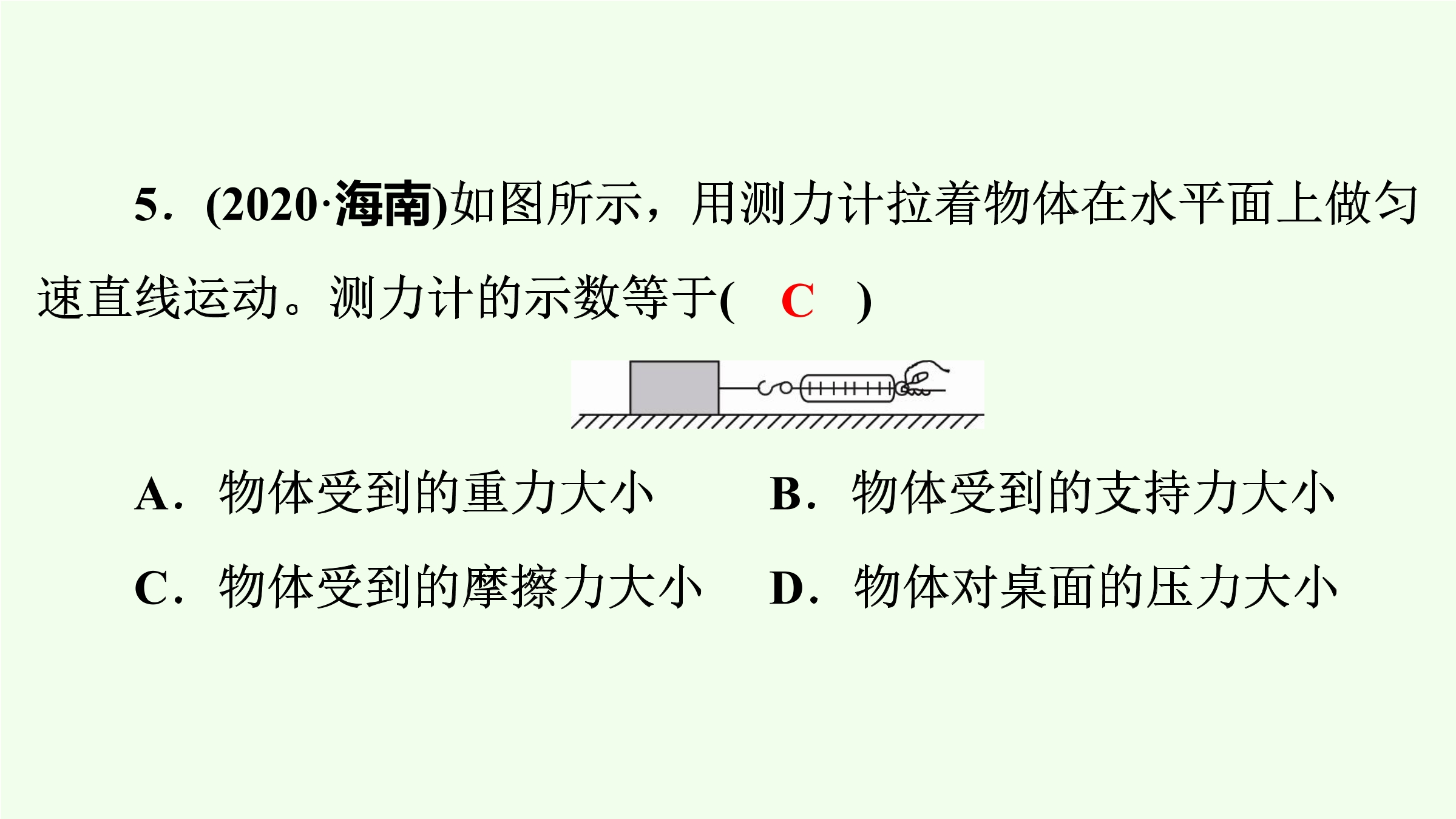 5．(2020·海南)如图所示，用测力计拉着物体在水平面上做匀速直线运动。测力计的示数等于(　C　)

A．物体受到的重力大小　　B．物体受到的支持力大小

C．物体受到的摩擦力大小　D．物体对桌面的压力大小